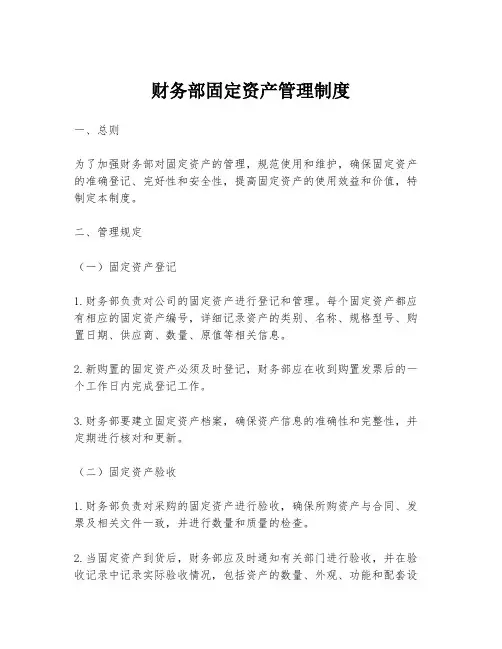 财务部固定资产管理制度

一、总则

为了加强财务部对固定资产的管理，规范使用和维护，确保固定资产的准确登记、完好性和安全性，提高固定资产的使用效益和价值，特制定本制度。

二、管理规定

（一）固定资产登记

1. 财务部负责对公司的固定资产进行登记和管理。每个固定资产都应有相应的固定资产编号，详细记录资产的类别、名称、规格型号、购置日期、供应商、数量、原值等相关信息。

2. 新购置的固定资产必须及时登记，财务部应在收到购置发票后的一个工作日内完成登记工作。

3. 财务部要建立固定资产档案，确保资产信息的准确性和完整性，并定期进行核对和更新。

（二）固定资产验收

1. 财务部负责对采购的固定资产进行验收，确保所购资产与合同、发票及相关文件一致，并进行数量和质量的检查。

2. 当固定资产到货后，财务部应及时通知有关部门进行验收，并在验收记录中记录实际验收情况，包括资产的数量、外观、功能和配套设